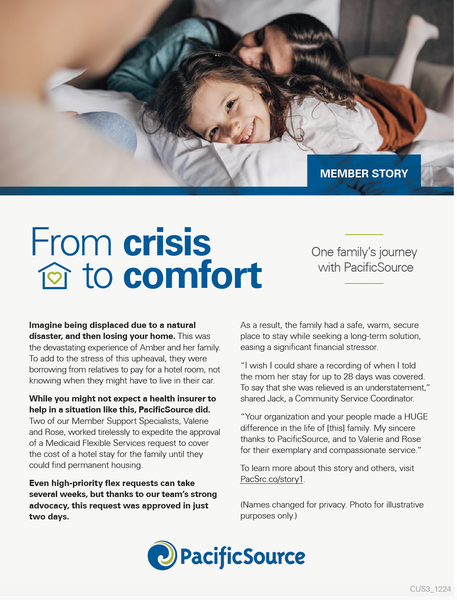 MEMBER STORY

From crisis to comfort

One family's journey with PacificSource

Imagine being displaced due to a natural disaster, and then losing your home. This was the devastating experience of Amber and her family. To add to the stress of this upheaval, they were borrowing from relatives to pay for a hotel room, not knowing when they might have to live in their car.

While you might not expect a health insurer to help in a situation like this, PacificSource did. Two of our Member Support Specialists, Valerie and Rose, worked tirelessly to expedite the approval of a Medicaid Flexible Services request to cover the cost of a hotel stay for the family until they could find permanent housing.

Even high-priority flex requests can take several weeks, but thanks to our team's strong advocacy, this request was approved in just two days.

As a result, the family had a safe, warm, secure place to stay while seeking a long-term solution, easing a significant financial stressor.

"I wish I could share a recording of when I told the mom her stay for up to 28 days was covered. To say that she was relieved is an understatement," shared Jack, a Community Service Coordinator.

"Your organization and your people made a HUGE difference in the life of [this] family. My sincere thanks to PacificSource, and to Valerie and Rose for their exemplary and compassionate service."

To learn more about this story and others, visit PacSrc.co/story1.

(Names changed for privacy. Photo for illustrative purposes only.)

PacificSource

CUS3_1224